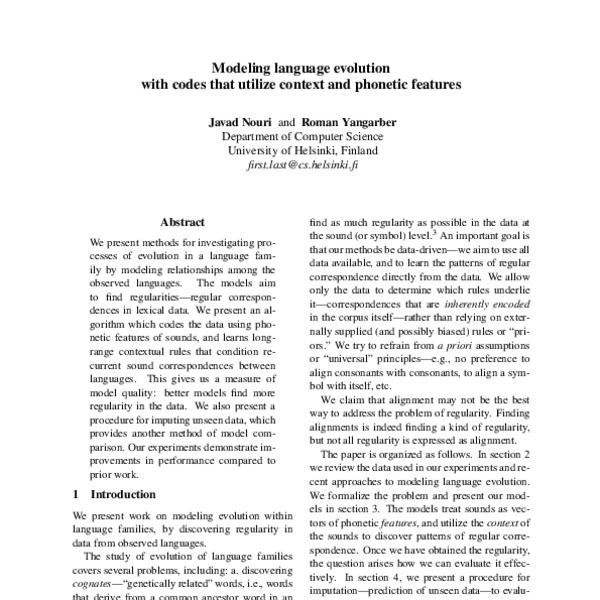 Modeling language evolution
with codes that utilize context and phonetic features

Javad Nouri and Roman Yangarber
Department of Computer Science
University of Helsinki, Finland
first.last@cs.helsinki.fi

Abstract

We present methods for investigating processes of evolution in a language family by modeling relationships among the observed languages. The models aim to find regularities—regular correspondences in lexical data. We present an algorithm which codes the data using phonetic features of sounds, and learns long-range contextual rules that condition recurrent sound correspondences between languages. This gives us a measure of model quality: better models find more regularity in the data. We also present a procedure for imputing unseen data, which provides another method of model comparison. Our experiments demonstrate improvements in performance compared to prior work.

1 Introduction

We present work on modeling evolution within language families, by discovering regularity in data from observed languages.

The study of evolution of language families covers several problems, including: a. discovering cognates—"genetically related" words, i.e., words that derive from a common ancestor word in an

find as much regularity as possible in the data at the sound (or symbol) level.$^3$ An important goal is that our methods be data-driven—we aim to use all data available, and to learn the patterns of regular correspondence directly from the data. We allow only the data to determine which rules underlie it—correspondences that are inherently encoded in the corpus itself—rather than relying on externally supplied (and possibly biased) rules or "priors." We try to refrain from a priori assumptions or "universal" principles—e.g., no preference to align consonants with consonants, to align a symbol with itself, etc.

We claim that alignment may not be the best way to address the problem of regularity. Finding alignments is indeed finding a kind of regularity, but not all regularity is expressed as alignment.

The paper is organized as follows. In section 2 we review the data used in our experiments and recent approaches to modeling language evolution. We formalize the problem and present our models in section 3. The models treat sounds as vectors of phonetic features, and utilize the context of the sounds to discover patterns of regular correspondence. Once we have obtained the regularity, the question arises how we can evaluate it effectively. In section 4, we present a procedure for imputation—prediction of unseen data—to evalu-